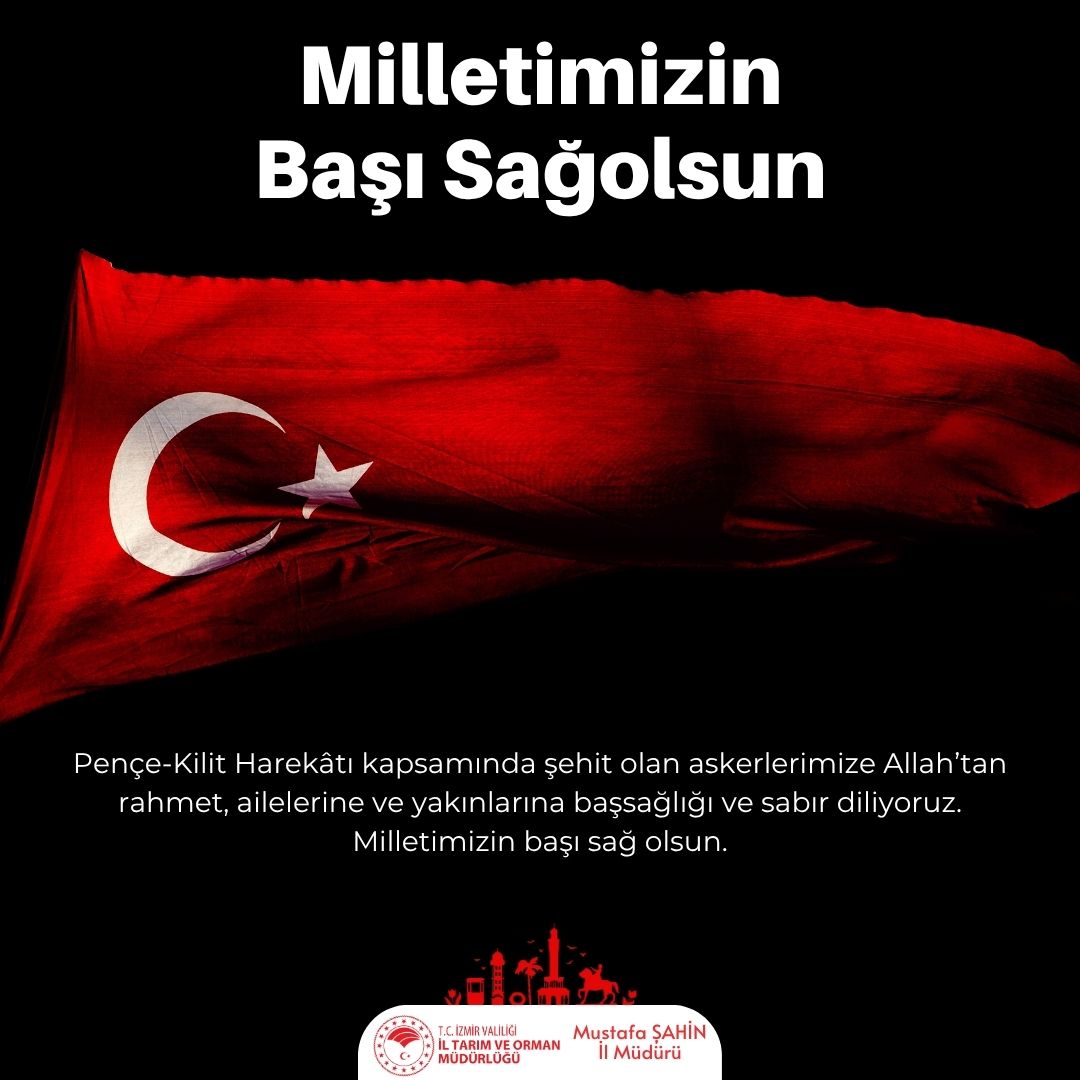 Milletimizin
Başı Sağolsun

Pençe-Kilit Harekâtı kapsamında şehit olan askerlerimize Allah'tan rahmet, ailelerine ve yakınlarına başsağlığı ve sabır diliyoruz. Milletimizin başı sağ olsun.

T.C. İZMİR VALİLİĞİ
İL TARIM VE ORMAN
MÜDÜRLÜĞÜ

Mustafa ŞAHİN
İl Müdürü